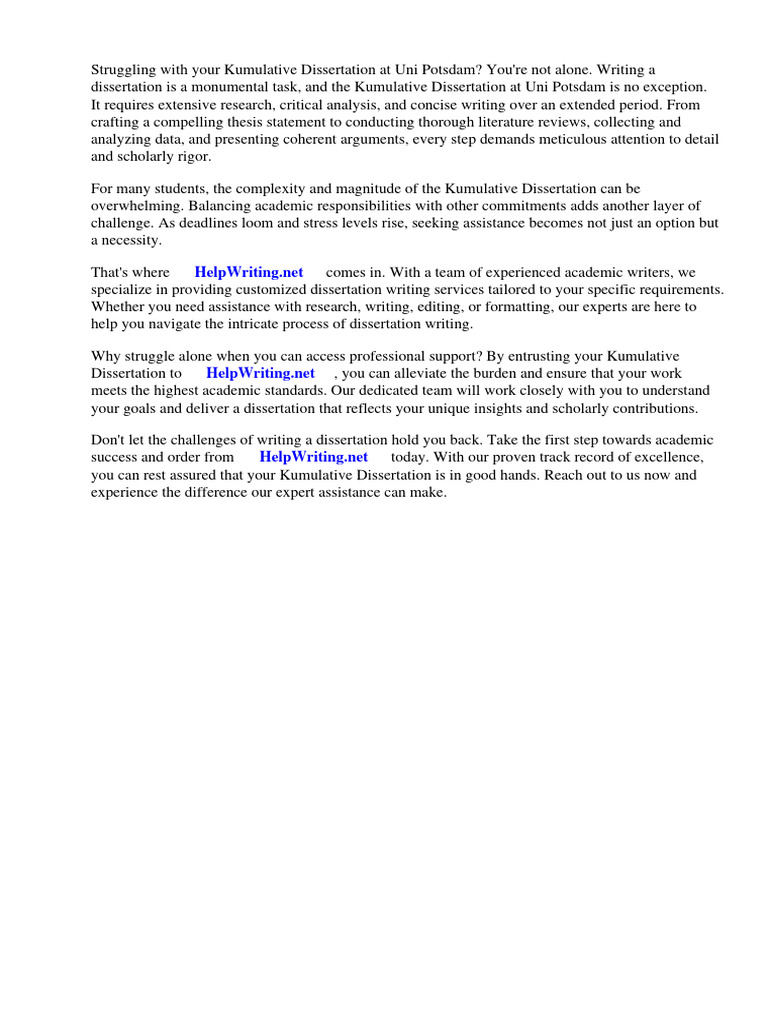 Struggling with your Kumulative Dissertation at Uni Potsdam? You're not alone. Writing a dissertation is a monumental task, and the Kumulative Dissertation at Uni Potsdam is no exception. It requires extensive research, critical analysis, and concise writing over an extended period. From crafting a compelling thesis statement to conducting thorough literature reviews, collecting and analyzing data, and presenting coherent arguments, every step demands meticulous attention to detail and scholarly rigor.

For many students, the complexity and magnitude of the Kumulative Dissertation can be overwhelming. Balancing academic responsibilities with other commitments adds another layer of challenge. As deadlines loom and stress levels rise, seeking assistance becomes not just an option but a necessity.

That's where HelpWriting.net comes in. With a team of experienced academic writers, we specialize in providing customized dissertation writing services tailored to your specific requirements. Whether you need assistance with research, writing, editing, or formatting, our experts are here to help you navigate the intricate process of dissertation writing.

Why struggle alone when you can access professional support? By entrusting your Kumulative Dissertation to HelpWriting.net , you can alleviate the burden and ensure that your work meets the highest academic standards. Our dedicated team will work closely with you to understand your goals and deliver a dissertation that reflects your unique insights and scholarly contributions.

Don't let the challenges of writing a dissertation hold you back. Take the first step towards academic success and order from HelpWriting.net today. With our proven track record of excellence, you can rest assured that your Kumulative Dissertation is in good hands. Reach out to us now and experience the difference our expert assistance can make.